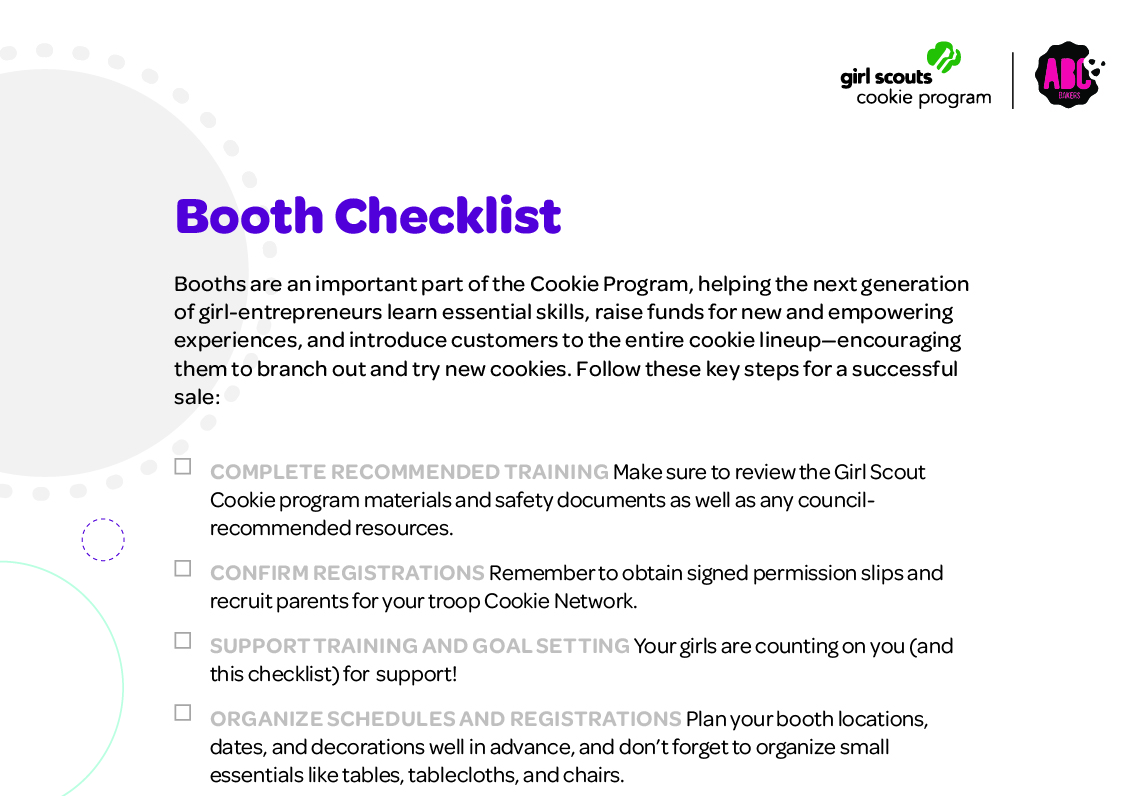 girl scouts
cookie program

ABC
BAKERS

Booth Checklist

Booths are an important part of the Cookie Program, helping the next generation of girl-entrepreneurs learn essential skills, raise funds for new and empowering experiences, and introduce customers to the entire cookie lineup—encouraging them to branch out and try new cookies. Follow these key steps for a successful sale:

☐ COMPLETE RECOMMENDED TRAINING Make sure to review the Girl Scout Cookie program materials and safety documents as well as any council-recommended resources.

☐ CONFIRM REGISTRATIONS Remember to obtain signed permission slips and recruit parents for your troop Cookie Network.

☐ SUPPORT TRAINING AND GOAL SETTING Your girls are counting on you (and this checklist) for support!

☐ ORGANIZE SCHEDULES AND REGISTRATIONS Plan your booth locations, dates, and decorations well in advance, and don't forget to organize small essentials like tables, tablecloths, and chairs.